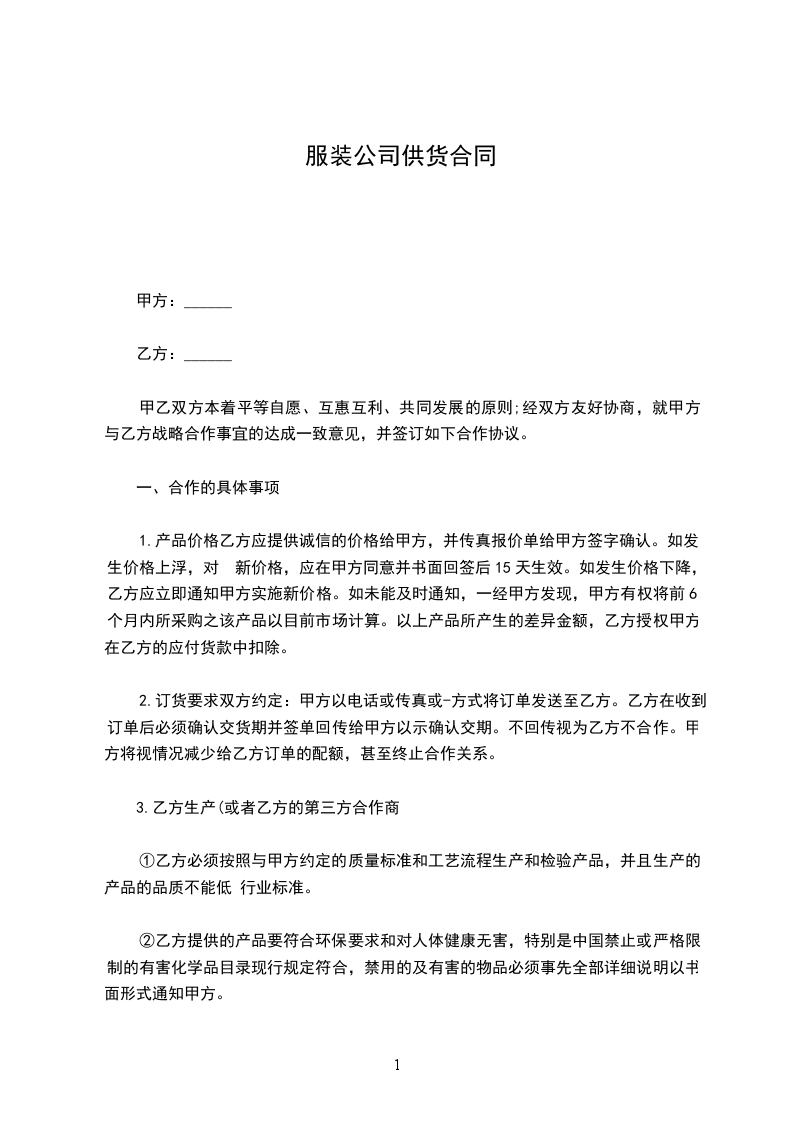 服装公司供货合同

甲方：______

乙方：______

甲乙双方本着平等自愿、互惠互利、共同发展的原则;经双方友好协商，就甲方与乙方战略合作事宜的达成一致意见，并签订如下合作协议。

一、合作的具体事项

1.产品价格乙方应提供诚信的价格给甲方，并传真报价单给甲方签字确认。如发生价格上浮，对 新价格，应在甲方同意并书面回签后15天生效。如发生价格下降，乙方应立即通知甲方实施新价格。如未能及时通知，一经甲方发现，甲方有权将前6个月内所采购之该产品以目前市场计算。以上产品所产生的差异金额，乙方授权甲方在乙方的应付货款中扣除。

2.订货要求双方约定：甲方以电话或传真或-方式将订单发送至乙方。乙方在收到订单后必须确认交货期并签单回传给甲方以示确认交期。不回传视为乙方不合作。甲方将视情况减少给乙方订单的配额，甚至终止合作关系。

3.乙方生产(或者乙方的第三方合作商

①乙方必须按照与甲方约定的质量标准和工艺流程生产和检验产品，并且生产的产品的品质不能低 行业标准。

②乙方提供的产品要符合环保要求和对人体健康无害，特别是中国禁止或严格限制的有害化学品目录现行规定符合，禁用的及有害的物品必须事先全部详细说明以书面形式通知甲方。

1